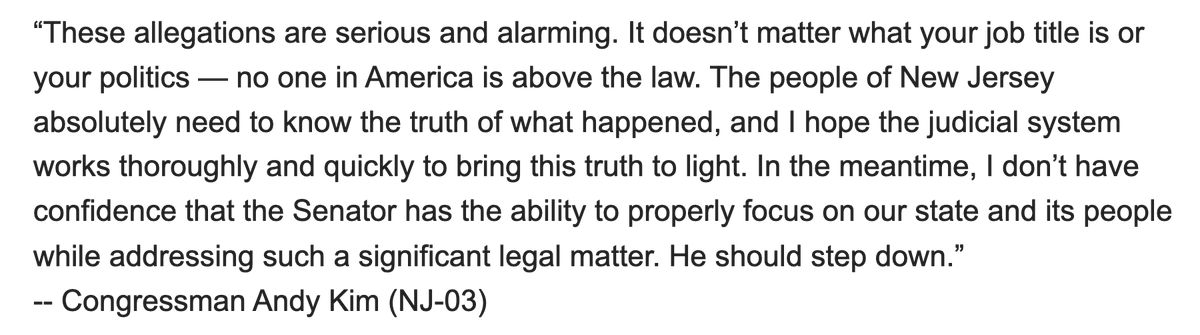 “These allegations are serious and alarming. It doesn’t matter what your job title is or your politics — no one in America is above the law. The people of New Jersey absolutely need to know the truth of what happened, and I hope the judicial system works thoroughly and quickly to bring this truth to light. In the meantime, I don’t have confidence that the Senator has the ability to properly focus on our state and its people while addressing such a significant legal matter. He should step down.”
-- Congressman Andy Kim (NJ-03)